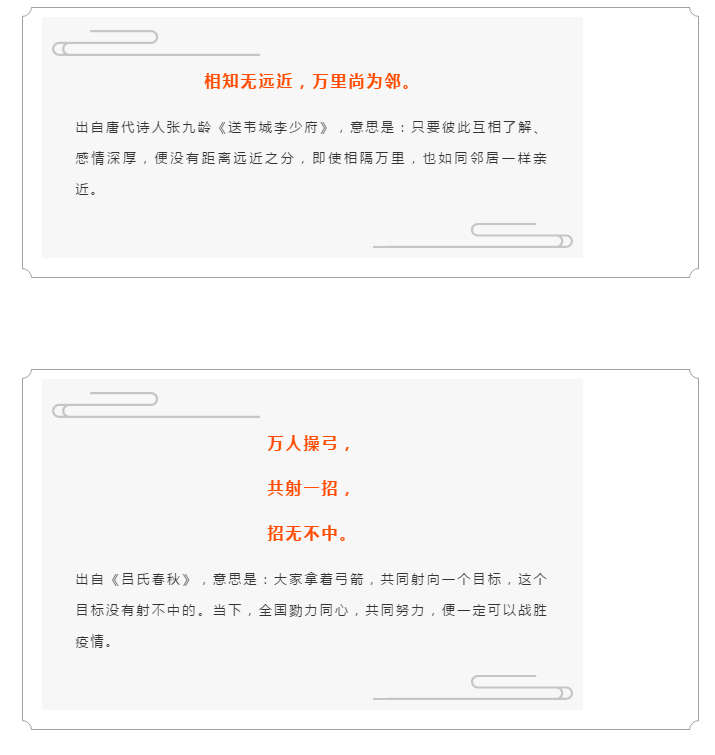 相知无远近，万里尚为邻。

出自唐代诗人张九龄《送韦城李少府》，意思是：只要彼此互相了解、感情深厚，便没有距离远近之分，即使相隔万里，也如同邻居一样亲近。

万人操弓，

共射一招，

招无不中。

出自《吕氏春秋》，意思是：大家拿着弓箭，共同射向一个目标，这个目标没有射不中的。当下，全国勠力同心，共同努力，便一定可以战胜疫情。